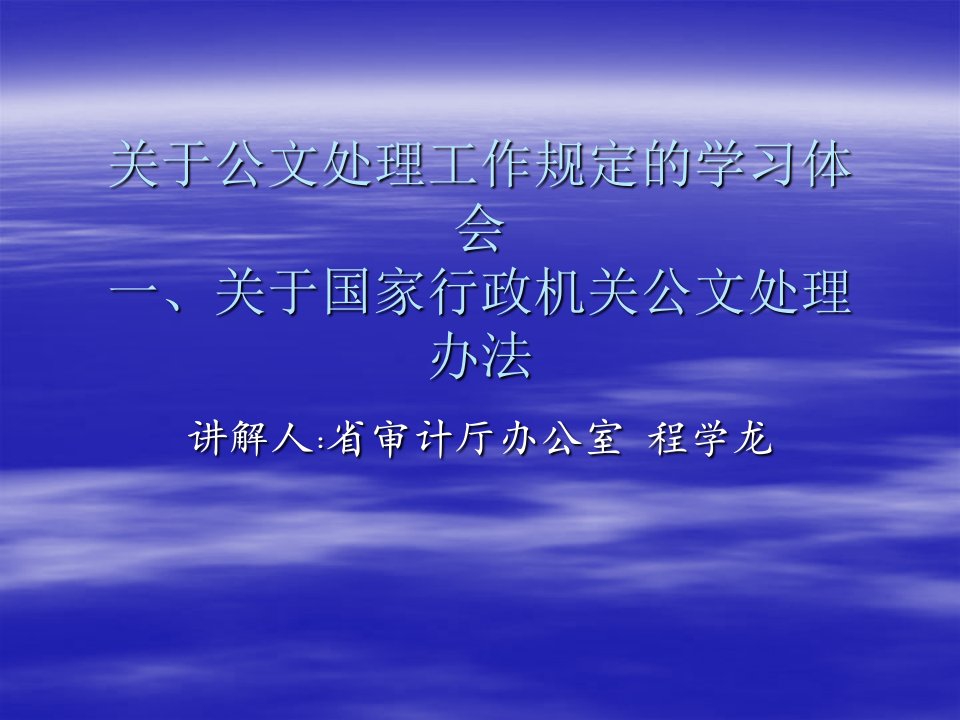 关于公文处理工作规定的学习体会
一、关于国家行政机关公文处理办法

讲解人:省审计厅办公室 程学龙